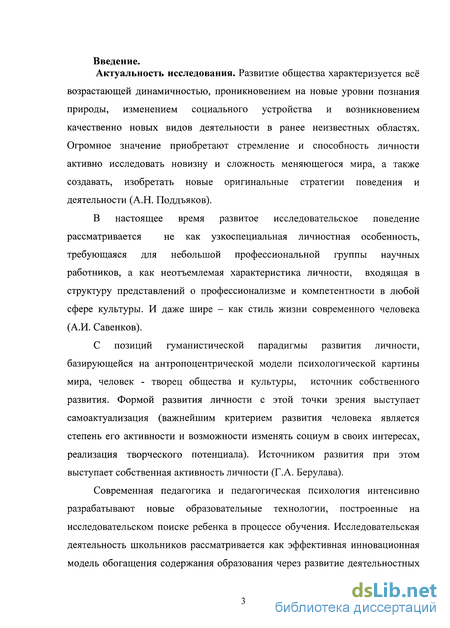 Введение.

Актуальность исследования. Развитие общества характеризуется всё возрастающей динамичностью, проникновением на новые уровни познания природы, изменением социального устройства и возникновением качественно новых видов деятельности в ранее неизвестных областях. Огромное значение приобретают стремление и способность личности активно исследовать новизну и сложность меняющегося мира, а также создавать, изобретать новые оригинальные стратегии поведения и деятельности (А.Н. Поддъяков).

В настоящее время развитое исследовательское поведение рассматривается не как узкоспециальная личностная особенность, требующаяся для небольшой профессиональной группы научных работников, а как неотъемлемая характеристика личности, входящая в структуру представлений о профессионализме и компетентности в любой сфере культуры. И даже шире – как стиль жизни современного человека (А.И. Савенков).

С позиций гуманистической парадигмы развития личности, базирующейся на антропоцентрической модели психологической картины мира, человек - творец общества и культуры, источник собственного развития. Формой развития личности с этой точки зрения выступает самоактуализация (важнейшим критерием развития человека является степень его активности и возможности изменять социум в своих интересах, реализация творческого потенциала). Источником развития при этом выступает собственная активность личности (Г.А. Берулава).

Современная педагогика и педагогическая психология интенсивно разрабатывают новые образовательные технологии, построенные на исследовательском поиске ребенка в процессе обучения. Исследовательская деятельность школьников рассматривается как эффективная инновационная модель обогащения содержания образования через развитие деятельностных

3

dsLib.net
библиотека диссертаций